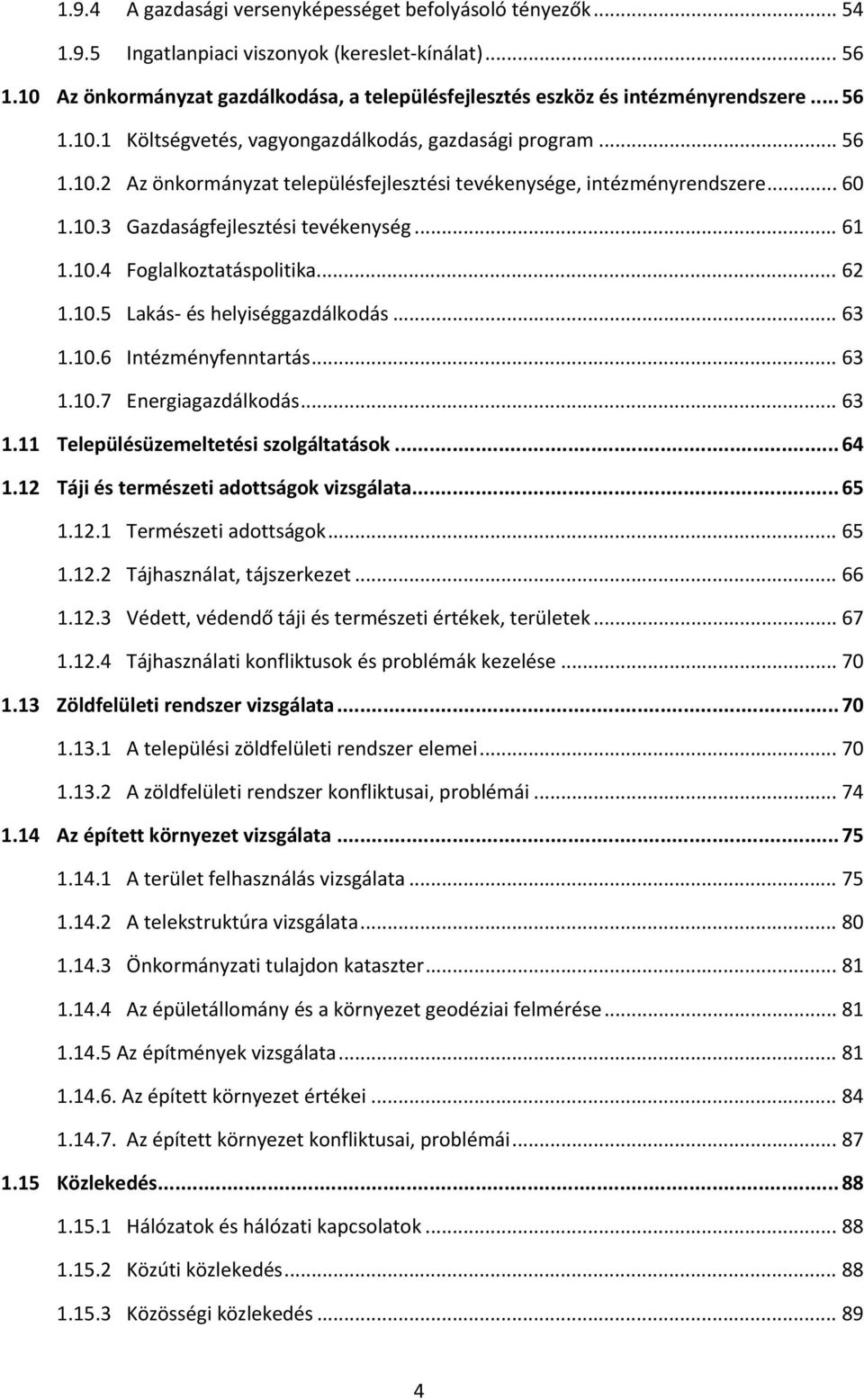 1.9.4 A gazdasági versenyképességet befolyásoló tényezők ... 54
1.9.5 Ingatlanpiaci viszonyok (kereslet-kínálat) ... 56
1.10 Az önkormányzat gazdálkodása, a településfejlesztés eszköz és intézményrendszere ... 56
1.10.1 Költségvetés, vagyongazdálkodás, gazdasági program ... 56
1.10.2 Az önkormányzat településfejlesztési tevékenysége, intézményrendszere ... 60
1.10.3 Gazdaságfejlesztési tevékenység ... 61
1.10.4 Foglalkoztatáspolitika ... 62
1.10.5 Lakás- és helyiséggazdálkodás ... 63
1.10.6 Intézményfenntartás ... 63
1.10.7 Energiagazdálkodás ... 63
1.11 Településüzemeltetési szolgáltatások ... 64
1.12 Táji és természeti adottságok vizsgálata ... 65
1.12.1 Természeti adottságok ... 65
1.12.2 Tájhasználat, tájszerkezet ... 66
1.12.3 Védett, védendő táji és természeti értékek, területek ... 67
1.12.4 Tájhasználati konfliktusok és problémák kezelése ... 70
1.13 Zöldfelületi rendszer vizsgálata ... 70
1.13.1 A települési zöldfelületi rendszer elemei ... 70
1.13.2 A zöldfelületi rendszer konfliktusai, problémái ... 74
1.14 Az épített környezet vizsgálata ... 75
1.14.1 A terület felhasználás vizsgálata ... 75
1.14.2 A telekstruktúra vizsgálata ... 80
1.14.3 Önkormányzati tulajdon kataszter ... 81
1.14.4 Az épületállomány és a környezet geodéziai felmérése ... 81
1.14.5 Az építmények vizsgálata ... 81
1.14.6. Az épített környezet értékei ... 84
1.14.7. Az épített környezet konfliktusai, problémái ... 87
1.15 Közlekedés ... 88
1.15.1 Hálózatok és hálózati kapcsolatok ... 88
1.15.2 Közúti közlekedés ... 88
1.15.3 Közösségi közlekedés ... 89

4